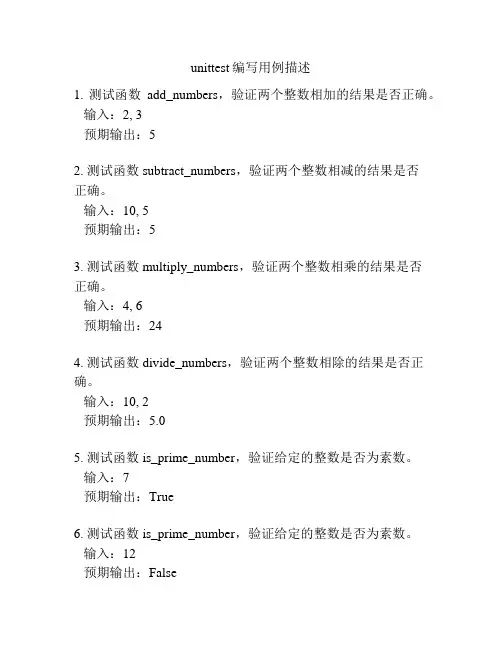 unittest 编写用例描述

1. 测试函数 add_numbers，验证两个整数相加的结果是否正确。
输入：2, 3
预期输出：5

2. 测试函数 subtract_numbers，验证两个整数相减的结果是否正确。
输入：10, 5
预期输出：5

3. 测试函数 multiply_numbers，验证两个整数相乘的结果是否正确。
输入：4, 6
预期输出：24

4. 测试函数 divide_numbers，验证两个整数相除的结果是否正确。
输入：10, 2
预期输出：5.0

5. 测试函数 is_prime_number，验证给定的整数是否为素数。
输入：7
预期输出：True

6. 测试函数 is_prime_number，验证给定的整数是否为素数。
输入：12
预期输出：False